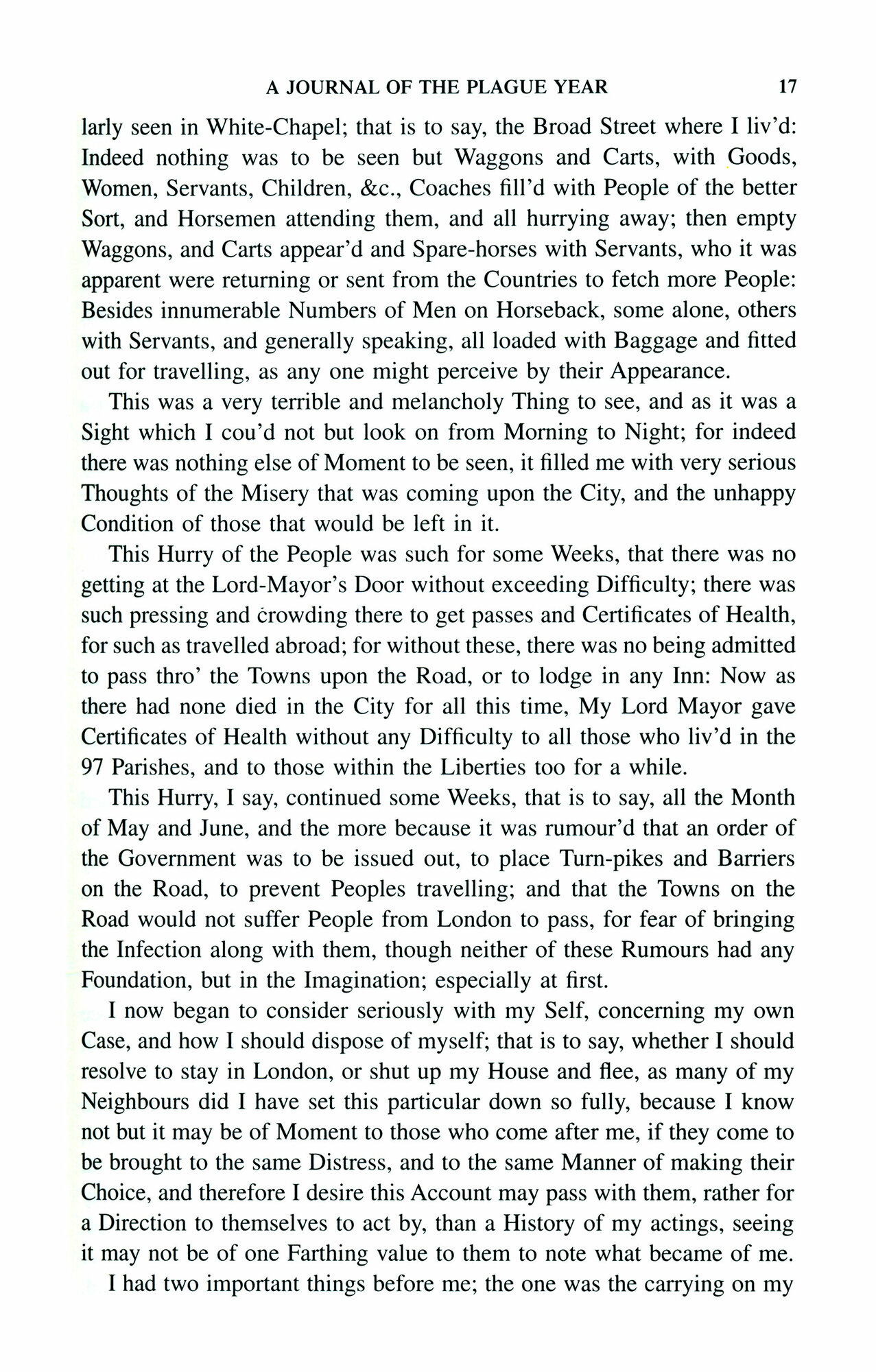 A JOURNAL OF THE PLAGUE YEAR 17

larly seen in White-Chapel; that is to say, the Broad Street where I liv'd: Indeed nothing was to be seen but Waggons and Carts, with Goods, Women, Servants, Children, &c., Coaches fill'd with People of the better Sort, and Horsemen attending them, and all hurrying away; then empty Waggons, and Carts appear'd and Spare-horses with Servants, who it was apparent were returning or sent from the Countries to fetch more People: Besides innumerable Numbers of Men on Horseback, some alone, others with Servants, and generally speaking, all loaded with Baggage and fitted out for travelling, as any one might perceive by their Appearance.

This was a very terrible and melancholy Thing to see, and as it was a Sight which I cou'd not but look on from Morning to Night; for indeed there was nothing else of Moment to be seen, it filled me with very serious Thoughts of the Misery that was coming upon the City, and the unhappy Condition of those that would be left in it.

This Hurry of the People was such for some Weeks, that there was no getting at the Lord-Mayor's Door without exceeding Difficulty; there was such pressing and crowding there to get passes and Certificates of Health, for such as travelled abroad; for without these, there was no being admitted to pass thro' the Towns upon the Road, or to lodge in any Inn: Now as there had none died in the City for all this time, My Lord Mayor gave Certificates of Health without any Difficulty to all those who liv'd in the 97 Parishes, and to those within the Liberties too for a while.

This Hurry, I say, continued some Weeks, that is to say, all the Month of May and June, and the more because it was rumour'd that an order of the Government was to be issued out, to place Turn-pikes and Barriers on the Road, to prevent Peoples travelling; and that the Towns on the Road would not suffer People from London to pass, for fear of bringing the Infection along with them, though neither of these Rumours had any Foundation, but in the Imagination; especially at first.

I now began to consider seriously with my Self, concerning my own Case, and how I should dispose of myself; that is to say, whether I should resolve to stay in London, or shut up my House and flee, as many of my Neighbours did I have set this particular down so fully, because I know not but it may be of Moment to those who come after me, if they come to be brought to the same Distress, and to the same Manner of making their Choice, and therefore I desire this Account may pass with them, rather for a Direction to themselves to act by, than a History of my actings, seeing it may not be of one Farthing value to them to note what became of me.

I had two important things before me; the one was the carrying on my